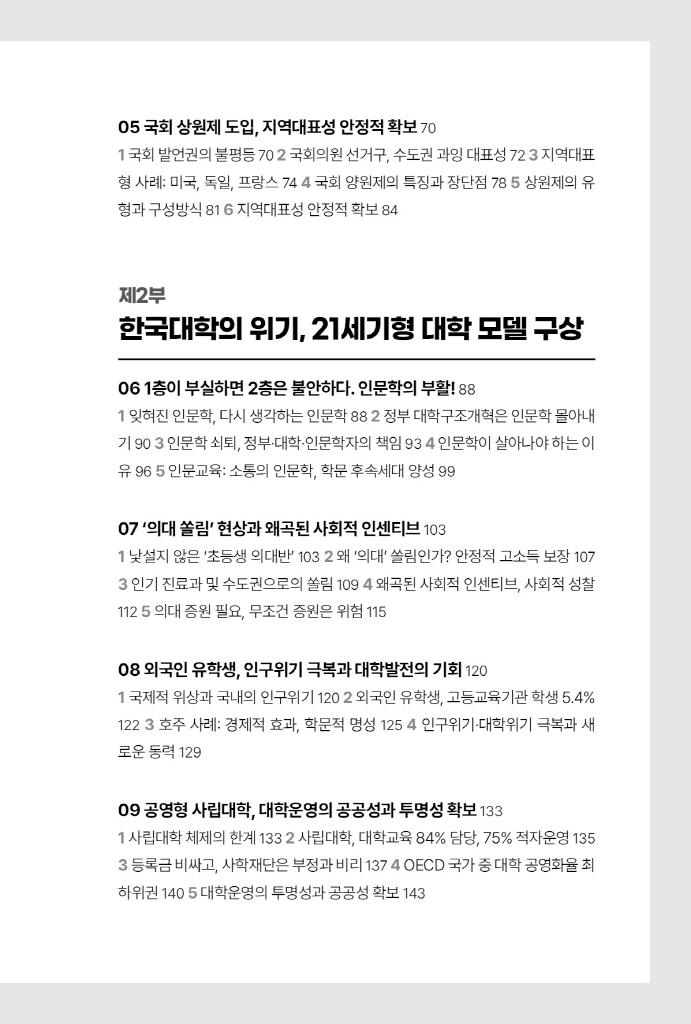 05 국회 상원제 도입, 지역대표성 안정적 확보 70
1 국회 발언권의 불평등 70 2 국회의원 선거구, 수도권 과잉 대표성 72 3 지역대표형 사례: 미국, 독일, 프랑스 74 4 국회 양원제의 특징과 장단점 78 5 상원제의 유형과 구성방식 81 6 지역대표성 안정적 확보 84

제2부
한국대학의 위기, 21세기형 대학 모델 구상

06 1층이 부실하면 2층은 불안하다. 인문학의 부활! 88
1 잊혀진 인문학, 다시 생각하는 인문학 88 2 정부 대학구조개혁은 인문학 몰아내기 90 3 인문학 쇠퇴, 정부·대학·인문학자의 책임 93 4 인문학이 살아나야 하는 이유 96 5 인문교육: 소통의 인문학, 학문 후속세대 양성 99

07 '의대 쏠림' 현상과 왜곡된 사회적 인센티브 103
1 낯설지 않은 '초등생 의대반' 103 2 왜 '의대' 쏠림인가? 안정적 고소득 보장 107 3 인기 진료과 및 수도권으로의 쏠림 109 4 왜곡된 사회적 인센티브, 사회적 성찰 112 5 의대 증원 필요, 무조건 증원은 위험 115

08 외국인 유학생, 인구위기 극복과 대학발전의 기회 120
1 국제적 위상과 국내의 인구위기 120 2 외국인 유학생, 고등교육기관 학생 5.4% 122 3 호주 사례: 경제적 효과, 학문적 명성 125 4 인구위기·대학위기 극복과 새로운 동력 129

09 공영형 사립대학, 대학운영의 공공성과 투명성 확보 133
1 사립대학 체제의 한계 133 2 사립대학, 대학교육 84% 담당, 75% 적자운영 135 3 등록금 비싸고, 사학재단은 부정과 비리 137 4 OECD 국가 중 대학 공영화율 최하위권 140 5 대학운영의 투명성과 공공성 확보 143